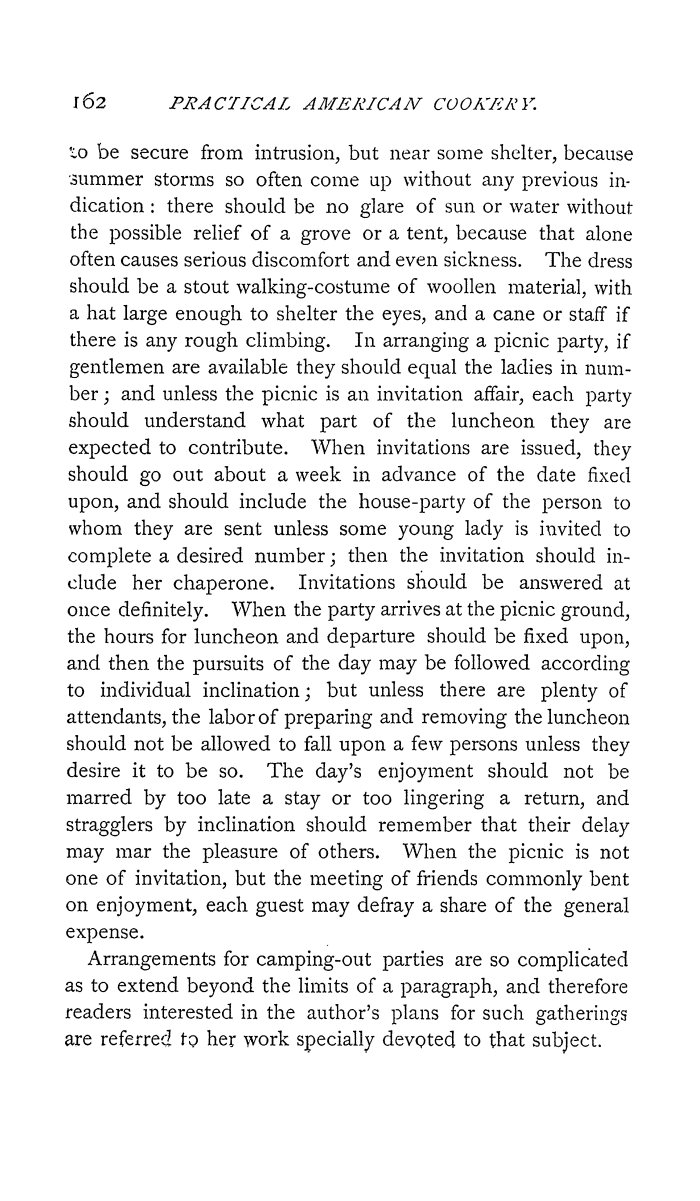 162 PRACTICAL AMERICAN COOKERY.

to be secure from intrusion, but near some shelter, because summer storms so often come up without any previous indication: there should be no glare of sun or water without the possible relief of a grove or a tent, because that alone often causes serious discomfort and even sickness. The dress should be a stout walking-costume of woollen material, with a hat large enough to shelter the eyes, and a cane or staff if there is any rough climbing. In arranging a picnic party, if gentlemen are available they should equal the ladies in number; and unless the picnic is an invitation affair, each party should understand what part of the luncheon they are expected to contribute. When invitations are issued, they should go out about a week in advance of the date fixed upon, and should include the house-party of the person to whom they are sent unless some young lady is invited to complete a desired number; then the invitation should include her chaperone. Invitations should be answered at once definitely. When the party arrives at the picnic ground, the hours for luncheon and departure should be fixed upon, and then the pursuits of the day may be followed according to individual inclination; but unless there are plenty of attendants, the labor of preparing and removing the luncheon should not be allowed to fall upon a few persons unless they desire it to be so. The day's enjoyment should not be marred by too late a stay or too lingering a return, and stragglers by inclination should remember that their delay may mar the pleasure of others. When the picnic is not one of invitation, but the meeting of friends commonly bent on enjoyment, each guest may defray a share of the general expense.

Arrangements for camping-out parties are so complicated as to extend beyond the limits of a paragraph, and therefore readers interested in the author's plans for such gatherings are referred to her work specially devoted to that subject.